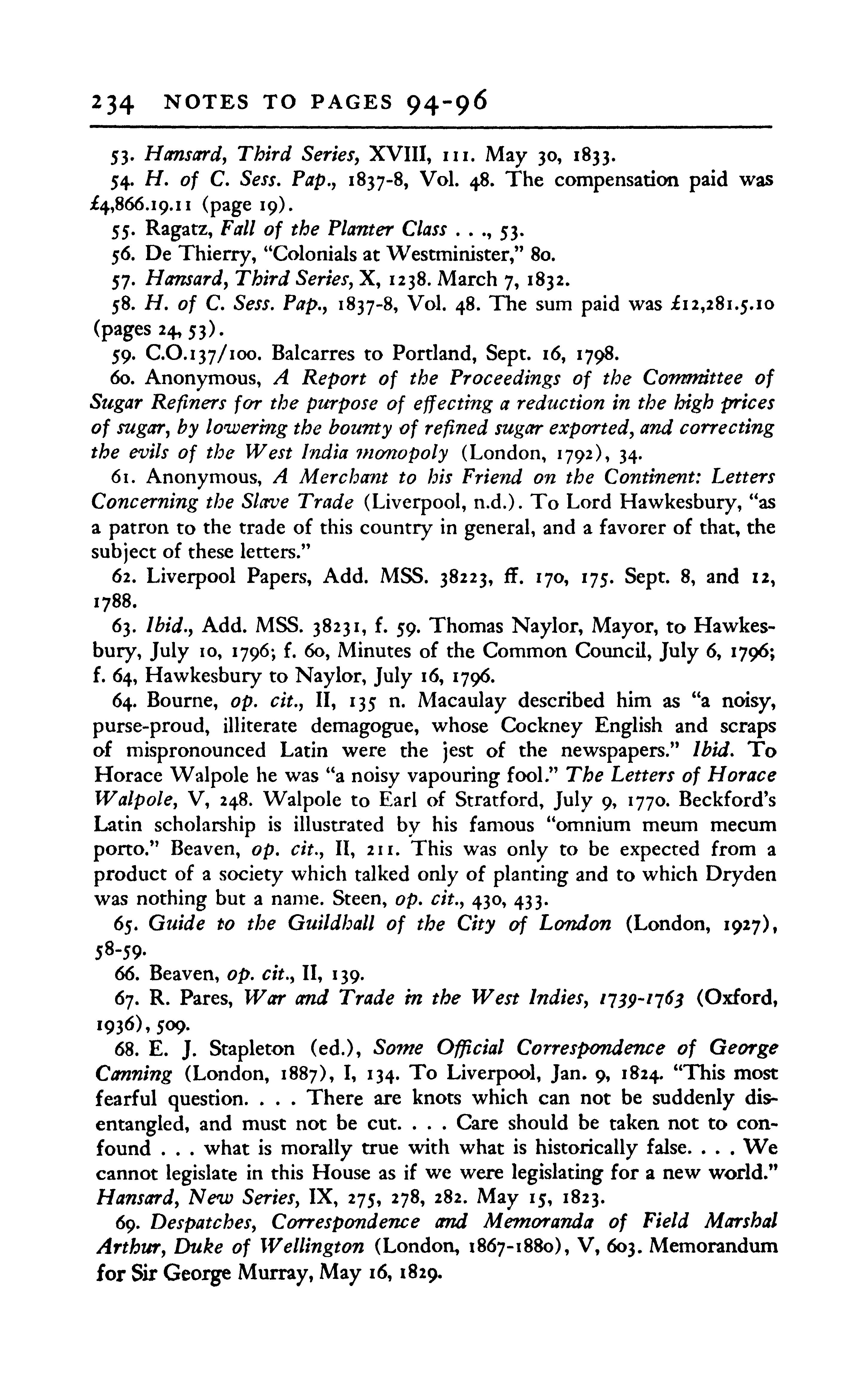 234 NOTES TO PAGES 94-96

53. Hansard, Third Series, XVIII, 111. May 30, 1833.

54. H. of C. Sess. Pap., 1837-8, Vol. 48. The compensation paid was £4,866.19.11 (page 19).

55. Ragatz, Fall of the Planter Class . . ., 53.

56. De Thierry, "Colonials at Westminister," 80.

57. Hansard, Third Series, X, 1238. March 7, 1832.

58. H. of C. Sess. Pap., 1837-8, Vol. 48. The sum paid was £12,281.5.10 (pages 24, 53).

59. C.O.137/100. Balcarres to Portland, Sept. 16, 1798.

60. Anonymous, A Report of the Proceedings of the Committee of Sugar Refiners for the purpose of effecting a reduction in the high prices of sugar, by lowering the bounty of refined sugar exported, and correcting the evils of the West India monopoly (London, 1792), 34.

61. Anonymous, A Merchant to his Friend on the Continent: Letters Concerning the Slave Trade (Liverpool, n.d.). To Lord Hawkesbury, "as a patron to the trade of this country in general, and a favorer of that, the subject of these letters."

62. Liverpool Papers, Add. MSS. 38223, ff. 170, 175. Sept. 8, and 12, 1788.

63. Ibid., Add. MSS. 38231, f. 59. Thomas Naylor, Mayor, to Hawkesbury, July 10, 1796; f. 60, Minutes of the Common Council, July 6, 1796; f. 64, Hawkesbury to Naylor, July 16, 1796.

64. Bourne, op. cit., II, 135 n. Macaulay described him as "a noisy, purse-proud, illiterate demagogue, whose Cockney English and scraps of mispronounced Latin were the jest of the newspapers." Ibid. To Horace Walpole he was "a noisy vapouring fool." The Letters of Horace Walpole, V, 248. Walpole to Earl of Stratford, July 9, 1770. Beckford's Latin scholarship is illustrated by his famous "omnium meum mecum porto." Beaven, op. cit., II, 211. This was only to be expected from a product of a society which talked only of planting and to which Dryden was nothing but a name. Steen, op. cit., 430, 433.

65. Guide to the Guildhall of the City of London (London, 1927), 58-59.

66. Beaven, op. cit., II, 139.

67. R. Pares, War and Trade in the West Indies, 1739-1763 (Oxford, 1936), 509.

68. E. J. Stapleton (ed.), Some Official Correspondence of George Canning (London, 1887), I, 134. To Liverpool, Jan. 9, 1824. "This most fearful question. . . . There are knots which can not be suddenly disentangled, and must not be cut. . . . Care should be taken not to confound . . . what is morally true with what is historically false. . . . We cannot legislate in this House as if we were legislating for a new world." Hansard, New Series, IX, 275, 278, 282. May 15, 1823.

69. Despatches, Correspondence and Memoranda of Field Marshal Arthur, Duke of Wellington (London, 1867-1880), V, 603. Memorandum for Sir George Murray, May 16, 1829.